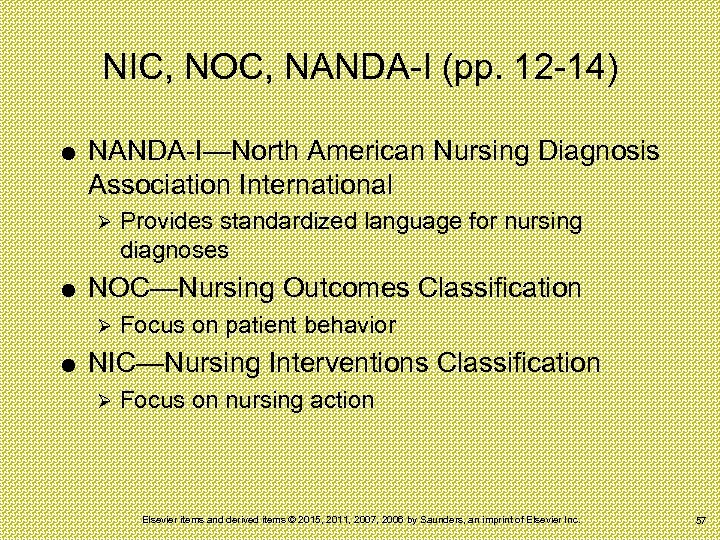 NIC, NOC, NANDA-I (pp. 12-14)

● NANDA-I—North American Nursing Diagnosis Association International

➢ Provides standardized language for nursing diagnoses

● NOC—Nursing Outcomes Classification

➢ Focus on patient behavior

● NIC—Nursing Interventions Classification

➢ Focus on nursing action

Elsevier items and derived items © 2015, 2011, 2007, 2006 by Saunders, an imprint of Elsevier Inc.

57